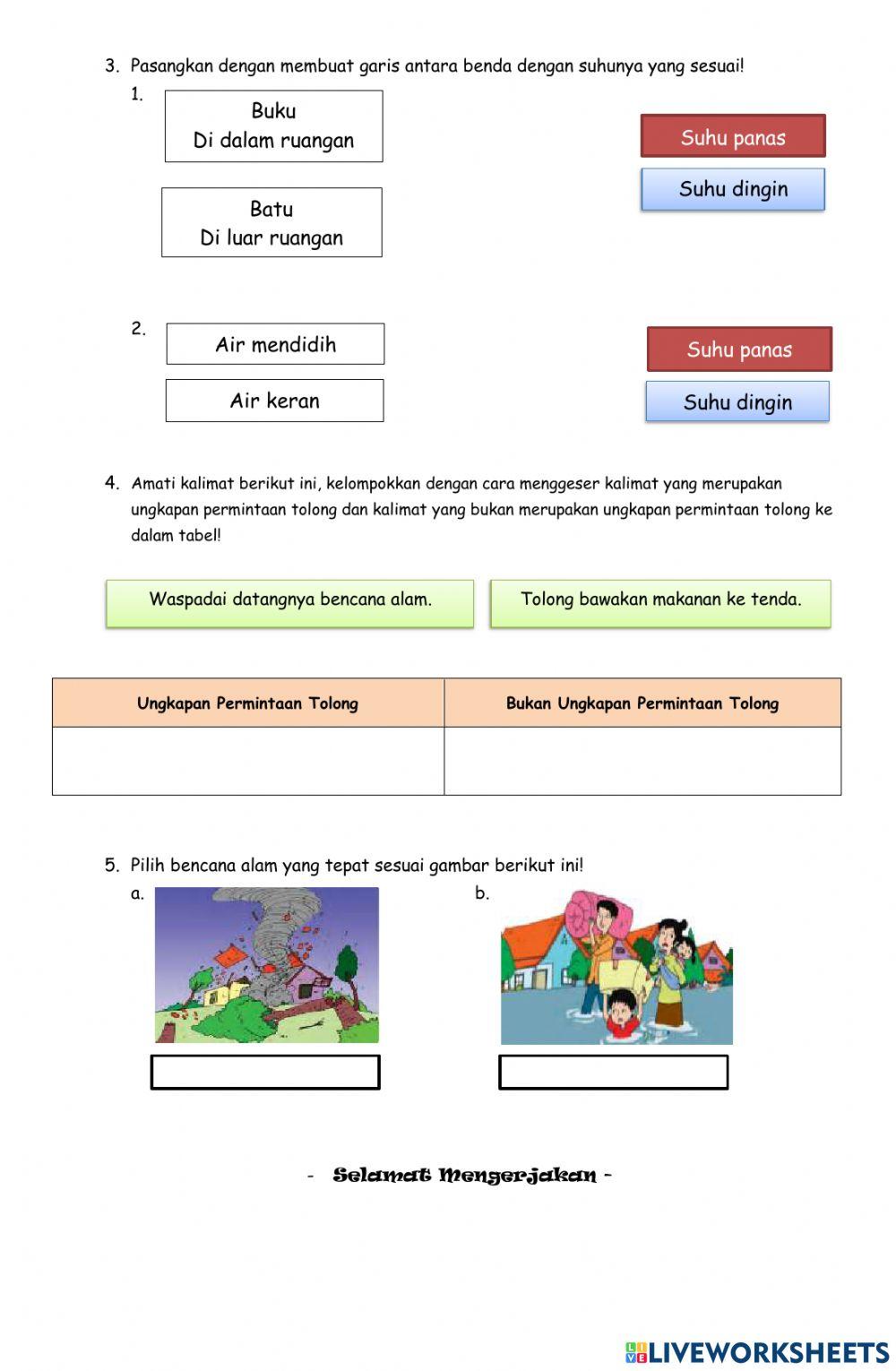 3. Pasangkan dengan membuat garis antara benda dengan suhunya yang sesuai!

1.

Buku
Di dalam ruangan

Batu
Di luar ruangan

Suhu panas

Suhu dingin

2.

Air mendidih

Air keran

Suhu panas

Suhu dingin

4. Amati kalimat berikut ini, kelompokkan dengan cara menggeser kalimat yang merupakan ungkapan permintaan tolong dan kalimat yang bukan merupakan ungkapan permintaan tolong ke dalam tabel!

Waspadai datangnya bencana alam.

Tolong bawakan makanan ke tenda.

| Ungkapan Permintaan Tolong | Bukan Ungkapan Permintaan Tolong |
|---|---|
| | |

5. Pilih bencana alam yang tepat sesuai gambar berikut ini!

a.

b.

- Selamat Mengerjakan -

LIVEWORKSHEETS